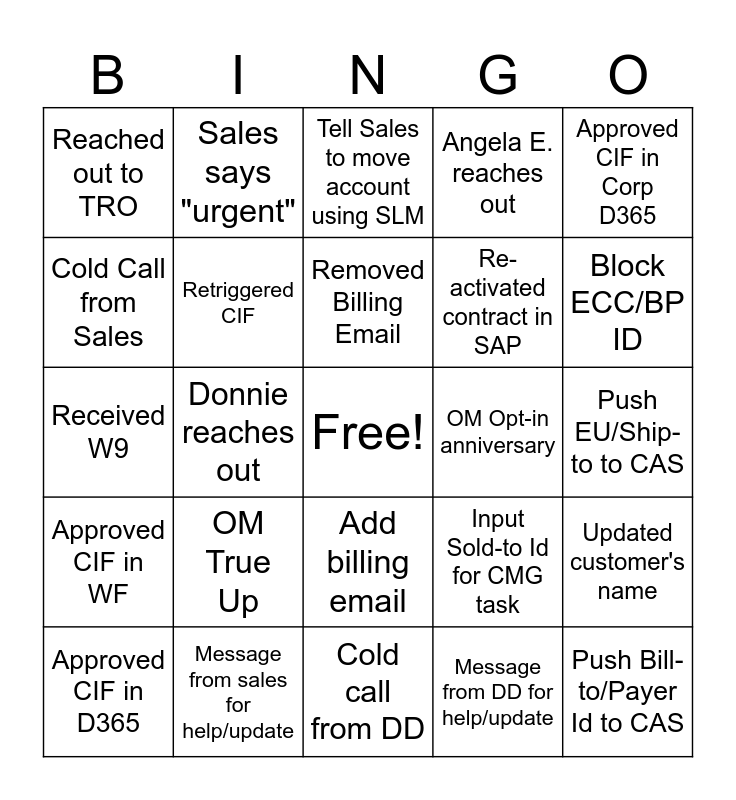 | B | I | N | G | O |
|---|---|---|---|---|
| Reached out to TRO | Sales says "urgent" | Tell Sales to move account using SLM | Angela E. reaches out | Approved CIF in Corp D365 |
| Cold Call from Sales | Retriggered CIF | Removed Billing Email | Re-activated contract in SAP | Block ECC/BP ID |
| Received W9 | Donnie reaches out | Free! | OM Opt-in anniversary | Push EU/Ship-to to CAS |
| Approved CIF in WF | OM True Up | Add billing email | Input Sold-to Id for CMG task | Updated customer's name |
| Approved CIF in D365 | Message from sales for help/update | Cold call from DD | Message from DD for help/update | Push Bill-to/Payer Id to CAS |